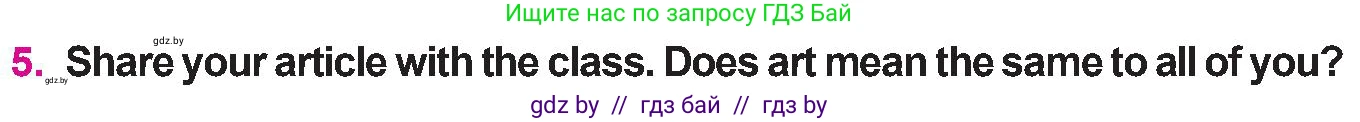 Ищите нас по запросу ГДЗ Бай

gdz.by

5. Share your article with the class. Does art mean the same to all of you?

gdz.by

gdz by // гдз бай // гдз by